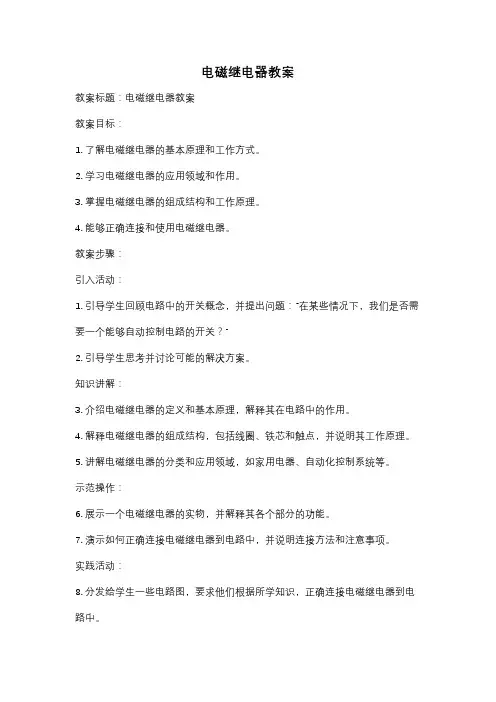 电磁继电器教案

教案标题：电磁继电器教案

教案目标：

1. 了解电磁继电器的基本原理和工作方式。

2. 学习电磁继电器的应用领域和作用。

3. 掌握电磁继电器的组成结构和工作原理。

4. 能够正确连接和使用电磁继电器。

教案步骤：

引入活动：

1. 引导学生回顾电路中的开关概念，并提出问题："在某些情况下，我们是否需要一个能够自动控制电路的开关？"

2. 引导学生思考并讨论可能的解决方案。

知识讲解：

3. 介绍电磁继电器的定义和基本原理，解释其在电路中的作用。

4. 解释电磁继电器的组成结构，包括线圈、铁芯和触点，并说明其工作原理。

5. 讲解电磁继电器的分类和应用领域，如家用电器、自动化控制系统等。

示范操作：

6. 展示一个电磁继电器的实物，并解释其各个部分的功能。

7. 演示如何正确连接电磁继电器到电路中，并说明连接方法和注意事项。

实践活动：

8. 分发给学生一些电路图，要求他们根据所学知识，正确连接电磁继电器到电路中。